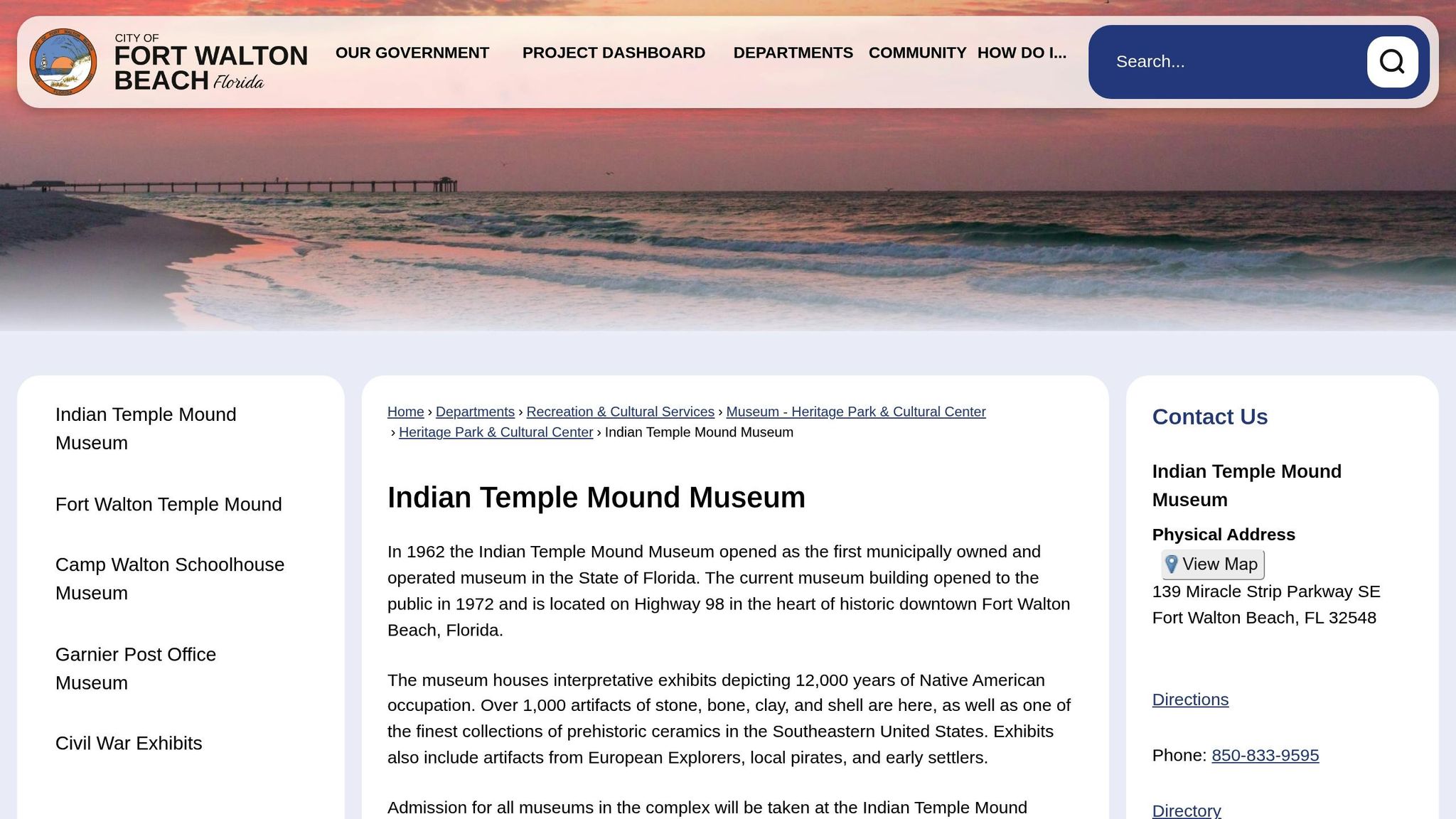 CITY OF
FORT WALTON BEACH Florida

OUR GOVERNMENT PROJECT DASHBOARD DEPARTMENTS COMMUNITY HOW DO I...

Search...

Indian Temple Mound Museum

Fort Walton Temple Mound

Camp Walton Schoolhouse Museum

Garnier Post Office Museum

Civil War Exhibits

Home › Departments › Recreation & Cultural Services › Museum - Heritage Park & Cultural Center › Heritage Park & Cultural Center › Indian Temple Mound Museum

Indian Temple Mound Museum

In 1962 the Indian Temple Mound Museum opened as the first municipally owned and operated museum in the State of Florida. The current museum building opened to the public in 1972 and is located on Highway 98 in the heart of historic downtown Fort Walton Beach, Florida.

The museum houses interpretative exhibits depicting 12,000 years of Native American occupation. Over 1,000 artifacts of stone, bone, clay, and shell are here, as well as one of the finest collections of prehistoric ceramics in the Southeastern United States. Exhibits also include artifacts from European Explorers, local pirates, and early settlers.

Admission for all museums in the complex will be taken at the Indian Temple Mound

Contact Us

Indian Temple Mound Museum

Physical Address
View Map
139 Miracle Strip Parkway SE
Fort Walton Beach, FL 32548

Directions

Phone: 850-833-9595

Directory